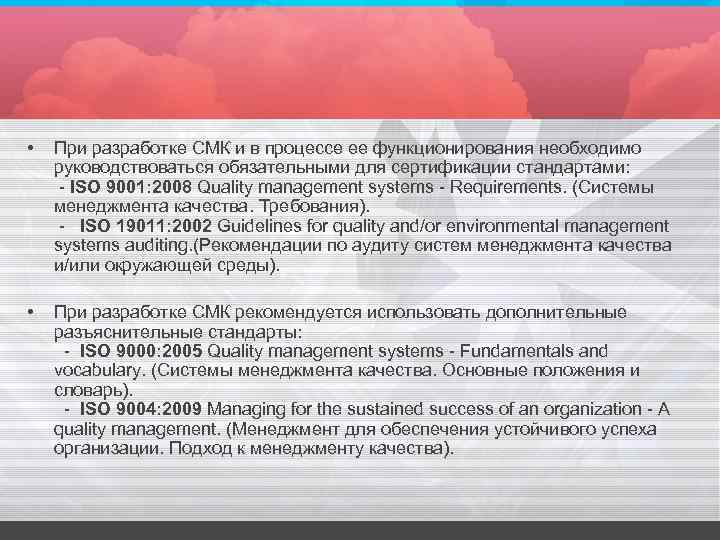 • При разработке СМК и в процессе ее функционирования необходимо руководствоваться обязательными для сертификации стандартами:
- ISO 9001:2008 Quality management systems - Requirements. (Системы менеджмента качества. Требования).
- ISO 19011:2002 Guidelines for quality and/or environmental management systems auditing.(Рекомендации по аудиту систем менеджмента качества и/или окружающей среды).

• При разработке СМК рекомендуется использовать дополнительные разъяснительные стандарты:
- ISO 9000:2005 Quality management systems - Fundamentals and vocabulary. (Системы менеджмента качества. Основные положения и словарь).
- ISO 9004:2009 Managing for the sustained success of an organization - A quality management. (Менеджмент для обеспечения устойчивого успеха организации. Подход к менеджменту качества).